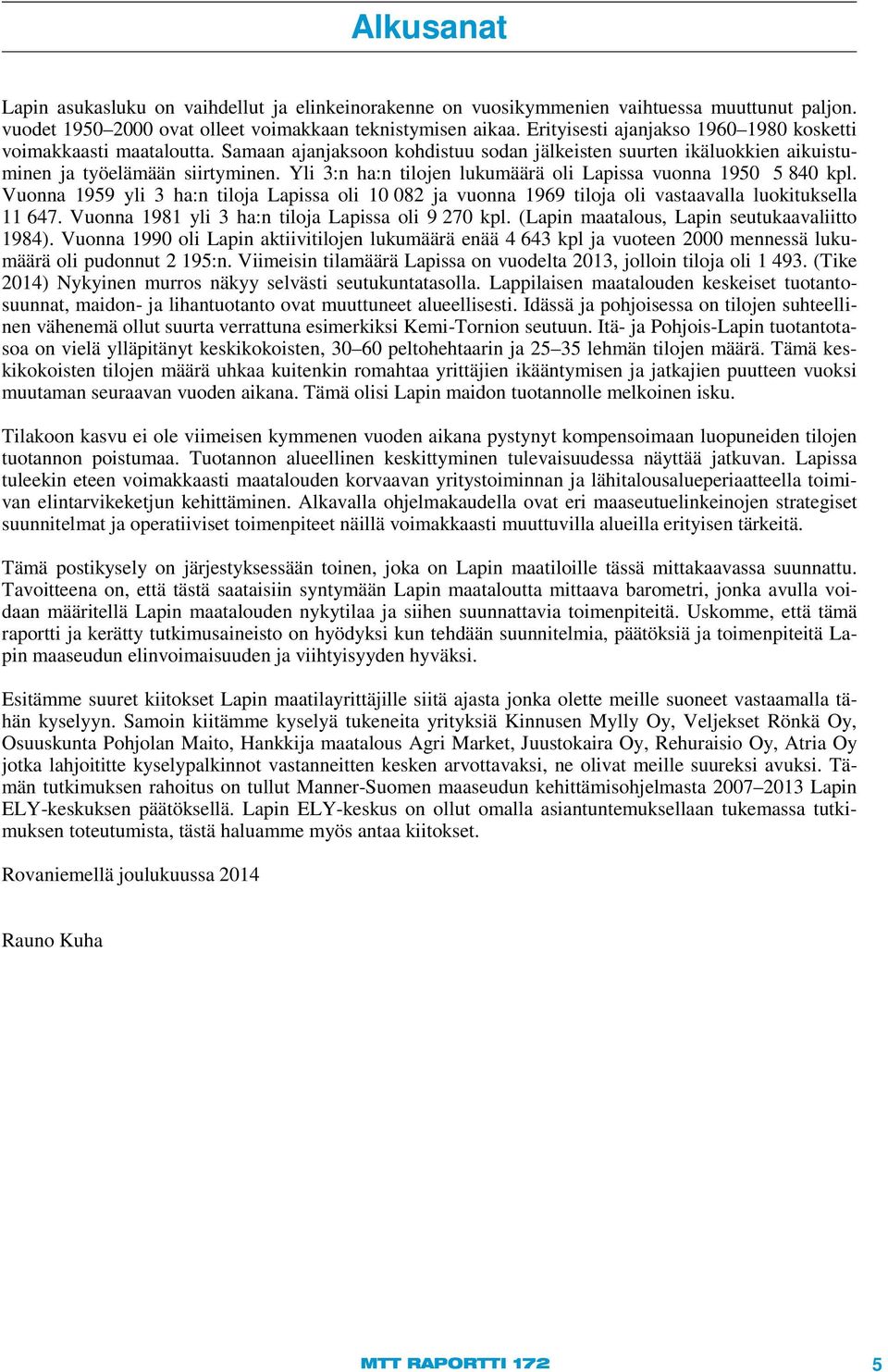 Alkusanat

Lapin asukasluku on vaihdellut ja elinkeinorakenne on vuosikymmenien vaihtuessa muuttunut paljon. vuodet 1950–2000 ovat olleet voimakkaan teknistymisen aikaa. Erityisesti ajanjakso 1960–1980 kosketti voimakkaasti maataloutta. Samaan ajanjaksoon kohdistuu sodan jälkeisten suurten ikäluokkien aikuistuminen ja työelämään siirtyminen. Yli 3:n ha:n tilojen lukumäärä oli Lapissa vuonna 1950 5 840 kpl. Vuonna 1959 yli 3 ha:n tiloja Lapissa oli 10 082 ja vuonna 1969 tiloja oli vastaavalla luokituksella 11 647. Vuonna 1981 yli 3 ha:n tiloja Lapissa oli 9 270 kpl. (Lapin maatalous, Lapin seutukaavaliitto 1984). Vuonna 1990 oli Lapin aktiivitilojen lukumäärä enää 4 643 kpl ja vuoteen 2000 mennessä lukumäärä oli pudonnut 2 195:n. Viimeisin tilamäärä Lapissa on vuodelta 2013, jolloin tiloja oli 1 493. (Tike 2014) Nykyinen murros näkyy selvästi seutukuntatasolla. Lappilaisen maatalouden keskeiset tuotantosuunnat, maidon- ja lihantuotanto ovat muuttuneet alueellisesti. Idässä ja pohjoisessa on tilojen suhteellinen vähenemä ollut suurta verrattuna esimerkiksi Kemi-Tornion seutuun. Itä- ja Pohjois-Lapin tuotantotasoa on vielä ylläpitänyt keskikokoisten, 30–60 peltohehtaarin ja 25–35 lehmän tilojen määrä. Tämä keskikokoisten tilojen määrä uhkaa kuitenkin romahtaa yrittäjien ikääntymisen ja jatkajien puutteen vuoksi muutaman seuraavan vuoden aikana. Tämä olisi Lapin maidon tuotannolle melkoinen isku.

Tilakoon kasvu ei ole viimeisen kymmenen vuoden aikana pystynyt kompensoimaan luopuneiden tilojen tuotannon poistumaa. Tuotannon alueellinen keskittyminen tulevaisuudessa näyttää jatkuvan. Lapissa tuleekin eteen voimakkaasti maatalouden korvaavan yritystoiminnan ja lähitalousalueperiaatteella toimivan elintarvikeketjun kehittäminen. Alkavalla ohjelmakaudella ovat eri maaseutuelinkeinojen strategiset suunnitelmat ja operatiiviset toimenpiteet näillä voimakkaasti muuttuvilla alueilla erityisen tärkeitä.

Tämä postikysely on järjestyksessään toinen, joka on Lapin maatiloille tässä mittakaavassa suunnattu. Tavoitteena on, että tästä saataisiin syntymään Lapin maataloutta mittaava barometri, jonka avulla voidaan määritellä Lapin maatalouden nykytilaa ja siihen suunnattavia toimenpiteitä. Uskomme, että tämä raportti ja kerätty tutkimusaineisto on hyödyksi kun tehdään suunnitelmia, päätöksiä ja toimenpiteitä Lapin maaseudun elinvoimaisuuden ja viihtyisyyden hyväksi.

Esitämme suuret kiitokset Lapin maatilayrittäjille siitä ajasta jonka olette meille suoneet vastaamalla tähän kyselyyn. Samoin kiitämme kyselyä tukeneita yrityksiä Kinnusen Mylly Oy, Veljekset Rönkä Oy, Osuuskunta Pohjolan Maito, Hankkija maatalous Agri Market, Juustokaira Oy, Rehuraisio Oy, Atria Oy jotka lahjoititte kyselypalkinnot vastanneitten kesken arvottavaksi, ne olivat meille suureksi avuksi. Tämän tutkimuksen rahoitus on tullut Manner-Suomen maaseudun kehittämisohjelmasta 2007–2013 Lapin ELY-keskuksen päätöksellä. Lapin ELY-keskus on ollut omalla asiantuntemuksellaan tukemassa tutkimuksen toteutumista, tästä haluamme myös antaa kiitokset.

Rovaniemellä joulukuussa 2014

Rauno Kuha

MTT RAPORTTI 172

5